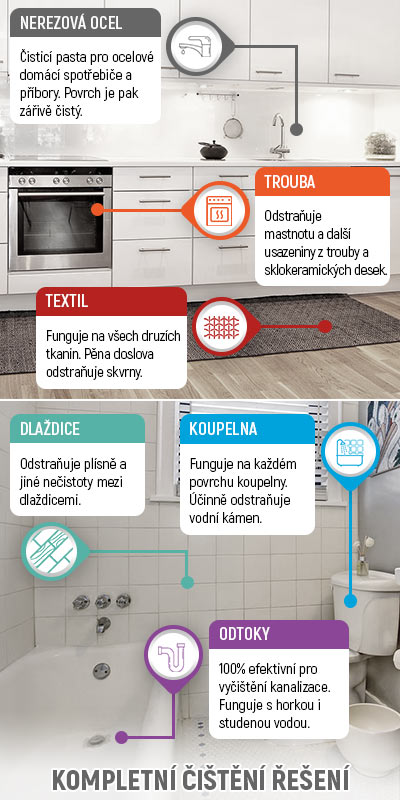 NEREZOVÁ OCEL

Čisticí pasta pro ocelové domácí spotřebiče a příbory. Povrch je pak zářivě čistý.

TROUBA

Odstraňuje mastnotu a další usazeniny z trouby a sklokeramických desek.

TEXTIL

Funguje na všech druzích tkanin. Pěna doslova odstraňuje skvrny.

DLAŽDICE

Odstraňuje plísně a jiné nečistoty mezi dlaždicemi.

KOUPELNA

Funguje na každém povrchu koupelny. Účinně odstraňuje vodní kámen.

ODTOKY

100% efektivní pro vyčištění kanalizace. Funguje s horkou i studenou vodou.

KOMPLETNÍ ČIŠTĚNÍ ŘEŠENÍ